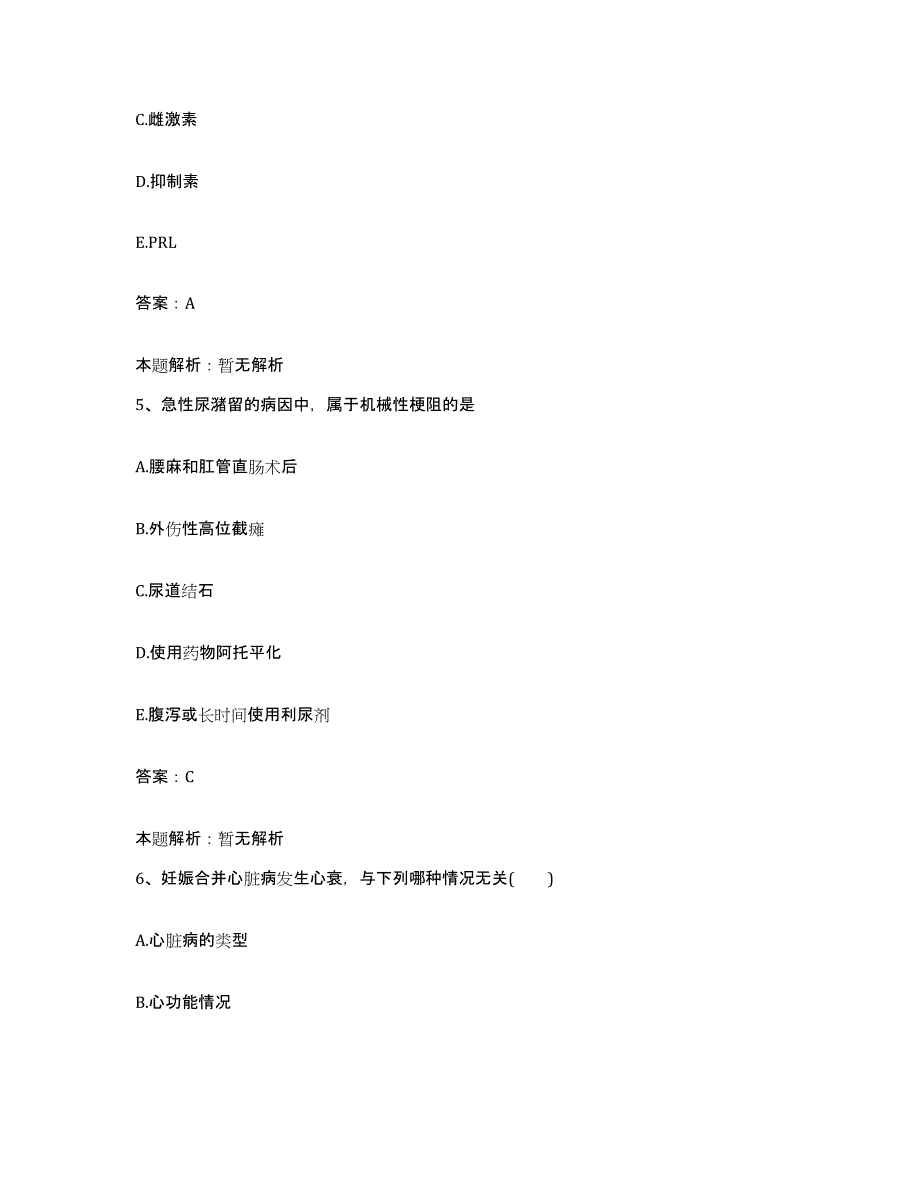 C.雌激素

D.抑制素

E.PRL

答案：A

本题解析：暂无解析

5、急性尿潴留的病因中，属于机械性梗阻的是

A.腰麻和肛管直肠术后

B.外伤性高位截瘫

C.尿道结石

D.使用药物阿托平化

E.腹泻或长时间使用利尿剂

答案：C

本题解析：暂无解析

6、妊娠合并心脏病发生心衰，与下列哪种情况无关(　　)

A.心脏病的类型

B.心功能情况